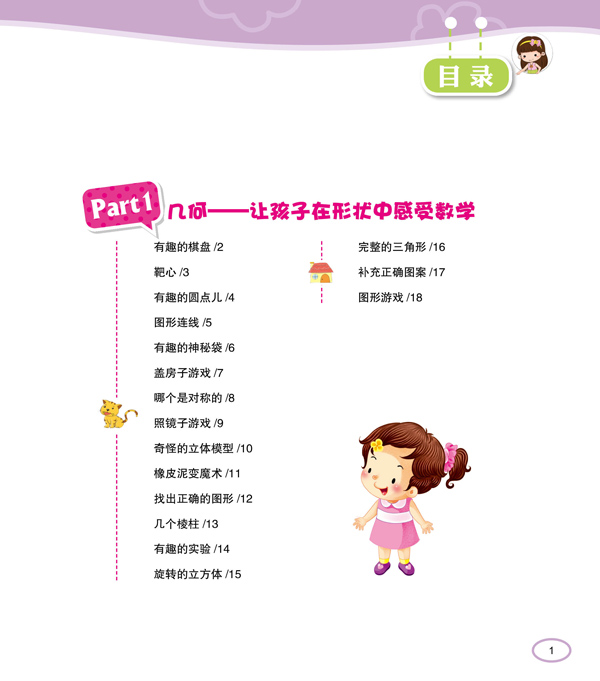 目录

Part 1 几何——让孩子在形状中感受数学

有趣的棋盘 /2
靶心 /3
有趣的圆点儿 /4
图形连线 /5
有趣的神秘袋 /6
盖房子游戏 /7
哪个是对称的 /8
照镜子游戏 /9
奇怪的立体模型 /10
橡皮泥变魔术 /11
找出正确的图形 /12
几个棱柱 /13
有趣的实验 /14
旋转的立方体 /15

完整的三角形 /16
补充正确图案 /17
图形游戏 /18

1